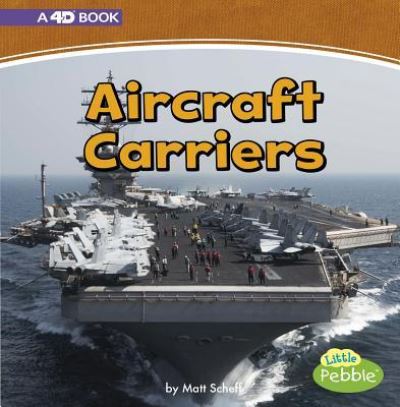 A 4D BOOK

Aircraft Carriers

by Matt Scheff

Little Pebble